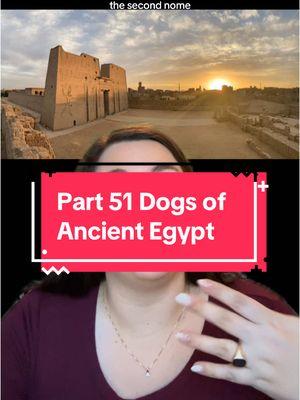 the second nome

Part 51 Dogs of Ancient Egypt